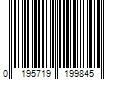 0 195719 199845